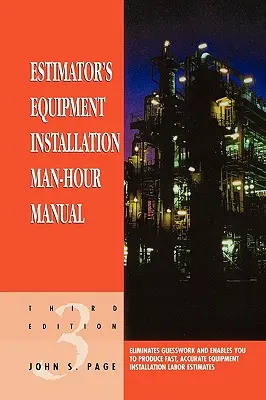 ESTIMATOR'S EQUIPMENT INSTALLATION MAN-HOUR MANUAL

THIRD EDITION

3

JOHN S. PAGE

ELIMINATES GUESSWORK AND ENABLES YOU TO PRODUCE FAST, ACCURATE EQUIPMENT INSTALLATION LABOR ESTIMATES